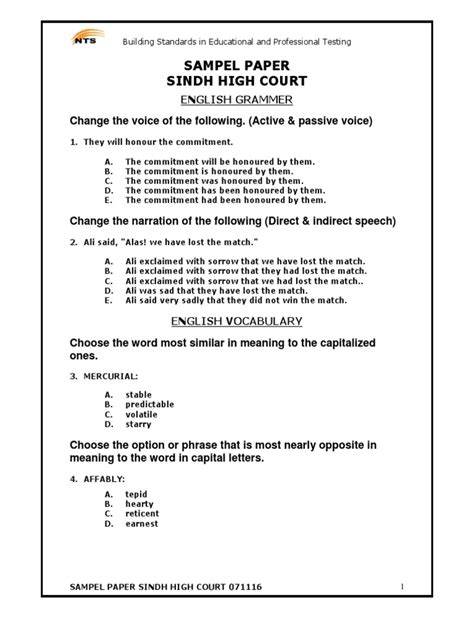 NTS Building Standards in Educational and Professional Testing

SAMPEL PAPER
SINDH HIGH COURT

ENGLISH GRAMMER

Change the voice of the following. (Active & passive voice)

1. They will honour the commitment.

A. The commitment will be honoured by them.
B. The commitment is honoured by them.
C. The commitment was honoured by them.
D. The commitment has been honoured by them.
E. The commitment had been honoured by them.

Change the narration of the following (Direct & indirect speech)

2. Ali said, "Alas! we have lost the match."

A. Ali exclaimed with sorrow that we have lost the match.
B. Ali exclaimed with sorrow that they had lost the match.
C. Ali exclaimed with sorrow that we had lost the match..
D. Ali was sad that they have lost the match.
E. Ali said very sadly that they did not win the match.

ENGLISH VOCABULARY

Choose the word most similar in meaning to the capitalized ones.

3. MERCURIAL:

A. stable
B. predictable
C. volatile
D. starry

Choose the option or phrase that is most nearly opposite in meaning to the word in capital letters.

4. AFFABLY:

A. tepid
B. hearty
C. reticent
D. earnest

SAMPEL PAPER SINDH HIGH COURT 071116 1